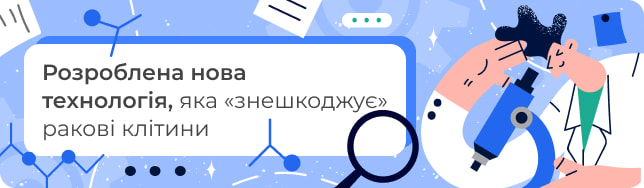 Розроблена нова технологія, яка «знешкоджує» ракові клітини